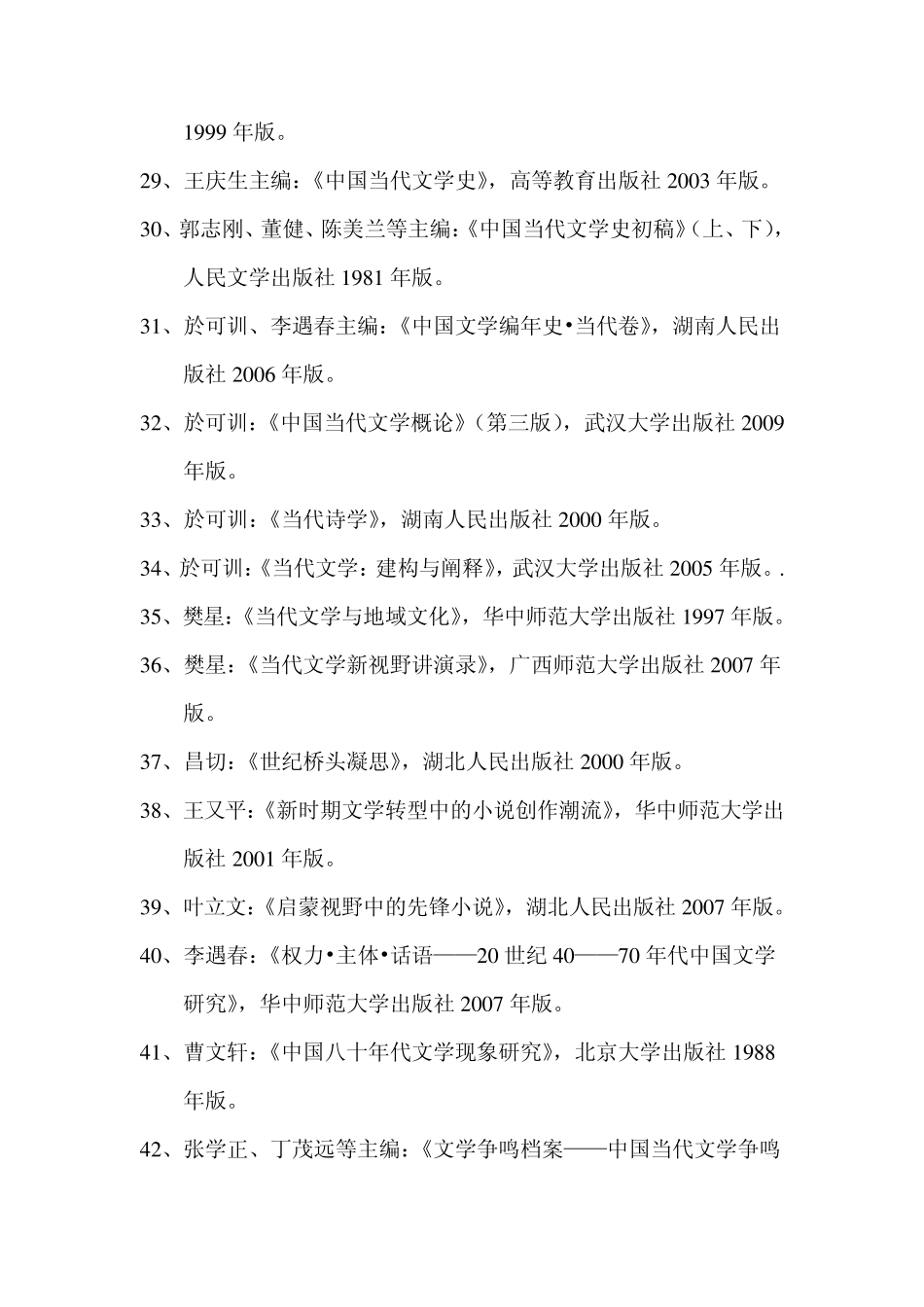 1999 年版。

29、王庆生主编：《中国当代文学史》，高等教育出版社 2003 年版。

30、郭志刚、董健、陈美兰等主编：《中国当代文学史初稿》（上、下），人民文学出版社 1981 年版。

31、於可训、李遇春主编：《中国文学编年史•当代卷》，湖南人民出版社 2006 年版。

32、於可训：《中国当代文学概论》（第三版），武汉大学出版社 2009 年版。

33、於可训：《当代诗学》，湖南人民出版社 2000 年版。

34、於可训：《当代文学：建构与阐释》，武汉大学出版社 2005 年版。.

35、樊星：《当代文学与地域文化》，华中师范大学出版社 1997 年版。

36、樊星：《当代文学新视野讲演录》，广西师范大学出版社 2007 年版。

37、昌切：《世纪桥头凝思》，湖北人民出版社 2000 年版。

38、王又平：《新时期文学转型中的小说创作潮流》，华中师范大学出版社 2001 年版。

39、叶立文：《启蒙视野中的先锋小说》，湖北人民出版社 2007 年版。

40、李遇春：《权力•主体•话语——20 世纪 40——70 年代中国文学研究》，华中师范大学出版社 2007 年版。

41、曹文轩：《中国八十年代文学现象研究》，北京大学出版社 1988 年版。

42、张学正、丁茂远等主编：《文学争鸣档案——中国当代文学争鸣